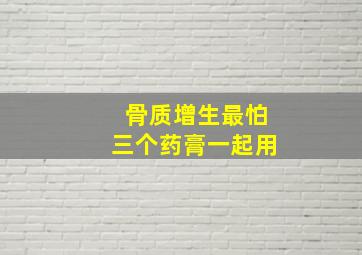 骨质增生最怕
三个药膏一起用